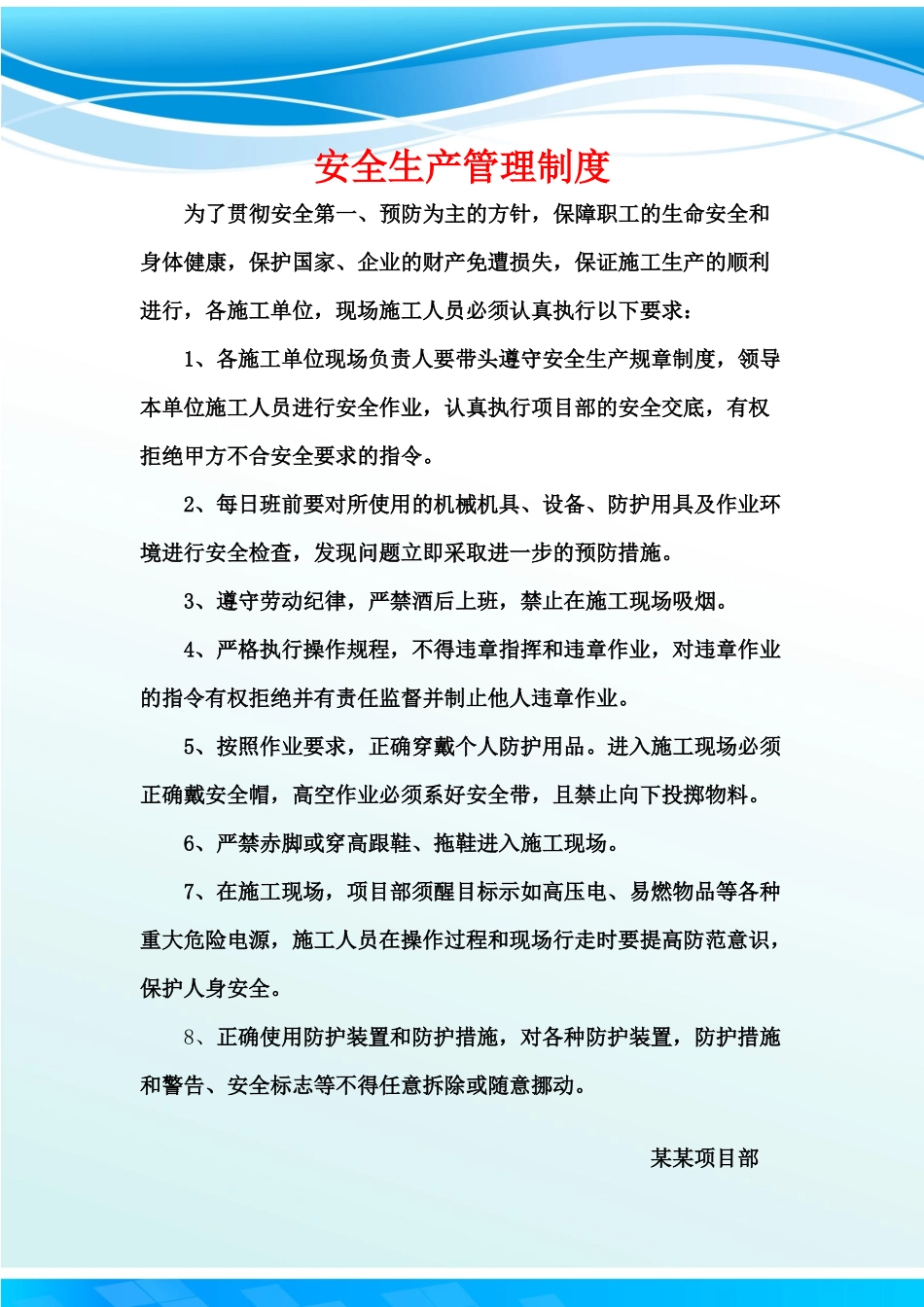 安全生产管理制度

为了贯彻安全第一、预防为主的方针，保障职工的生命安全和身体健康，保护国家、企业的财产免遭损失，保证施工生产的顺利进行，各施工单位，现场施工人员必须认真执行以下要求：

1、各施工单位现场负责人要带头遵守安全生产规章制度，领导本单位施工人员进行安全作业，认真执行项目部的安全交底，有权拒绝甲方不合安全要求的指令。

2、每日班前要对所使用的机械机具、设备、防护用具及作业环境进行安全检查，发现问题立即采取进一步的预防措施。

3、遵守劳动纪律，严禁酒后上班，禁止在施工现场吸烟。

4、严格执行操作规程，不得违章指挥和违章作业，对违章作业的指令有权拒绝并有责任监督并制止他人违章作业。

5、按照作业要求，正确穿戴个人防护用品。进入施工现场必须正确戴安全帽，高空作业必须系好安全带，且禁止向下投掷物料。

6、严禁赤脚或穿高跟鞋、拖鞋进入施工现场。

7、在施工现场，项目部须醒目标示如高压电、易燃物品等各种重大危险电源，施工人员在操作过程和现场行走时要提高防范意识，保护人身安全。

8、正确使用防护装置和防护措施，对各种防护装置，防护措施和警告、安全标志等不得任意拆除或随意挪动。

某某项目部